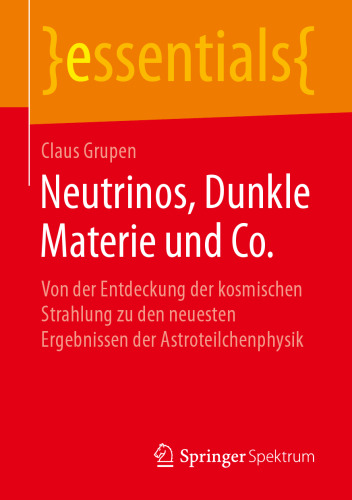 }essentials{

Claus Grupen

Neutrinos, Dunkle Materie und Co.

Von der Entdeckung der kosmischen Strahlung zu den neuesten Ergebnissen der Astroteilchenphysik

Springer Spektrum